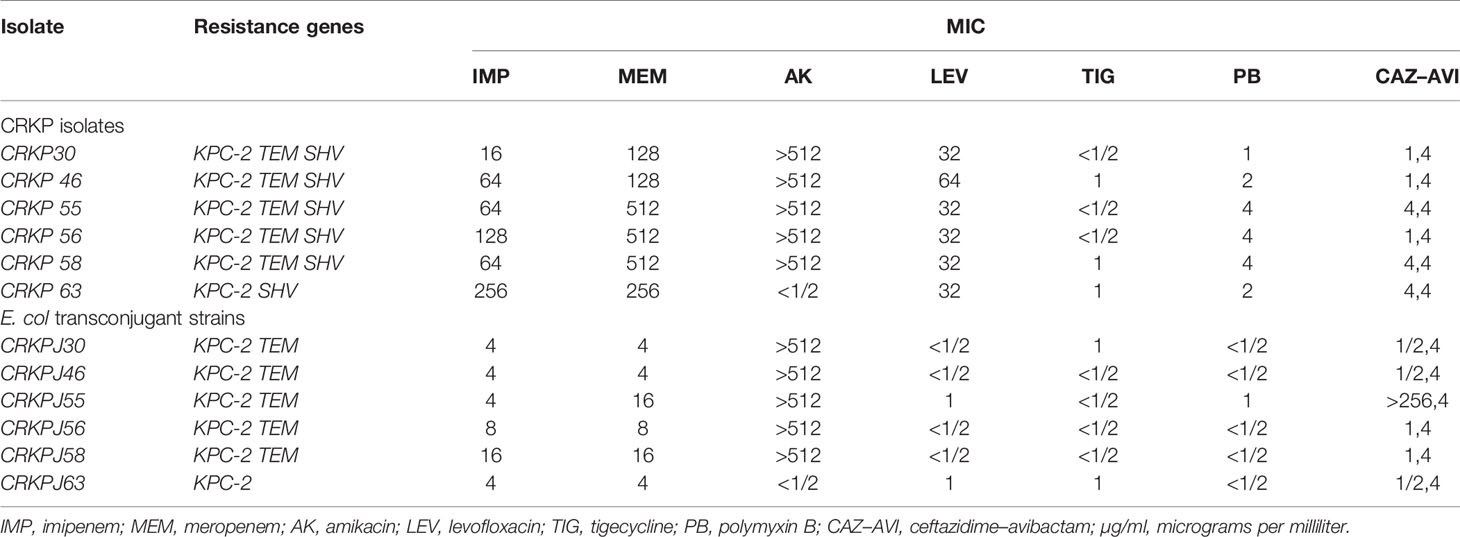 | Isolate | Resistance genes | MIC | | | | | | |
|---|---|---|---|---|---|---|---|---|
| | | IMP | MEM | AK | LEV | TIG | PB | CAZ–AVI |
| CRKP isolates | | | | | | | | |
| CRKP30 | KPC-2 TEM SHV | 16 | 128 | >512 | 32 | <1/2 | 1 | 1,4 |
| CRKP 46 | KPC-2 TEM SHV | 64 | 128 | >512 | 64 | 1 | 2 | 1,4 |
| CRKP 55 | KPC-2 TEM SHV | 64 | 512 | >512 | 32 | <1/2 | 4 | 4,4 |
| CRKP 56 | KPC-2 TEM SHV | 128 | 512 | >512 | 32 | <1/2 | 4 | 1,4 |
| CRKP 58 | KPC-2 TEM SHV | 64 | 512 | >512 | 32 | 1 | 4 | 4,4 |
| CRKP 63 | KPC-2 SHV | 256 | 256 | <1/2 | 32 | 1 | 2 | 4,4 |
| E. col transconjugant strains | | | | | | | | |
| CRKPJ30 | KPC-2 TEM | 4 | 4 | >512 | <1/2 | 1 | <1/2 | 1/2,4 |
| CRKPJ46 | KPC-2 TEM | 4 | 4 | >512 | <1/2 | <1/2 | <1/2 | 1/2,4 |
| CRKPJ55 | KPC-2 TEM | 4 | 16 | >512 | 1 | <1/2 | 1 | >256,4 |
| CRKPJ56 | KPC-2 TEM | 8 | 8 | >512 | <1/2 | <1/2 | <1/2 | 1,4 |
| CRKPJ58 | KPC-2 TEM | 16 | 16 | >512 | <1/2 | <1/2 | <1/2 | 1,4 |
| CRKPJ63 | KPC-2 | 4 | 4 | <1/2 | 1 | 1 | <1/2 | 1/2,4 |

IMP, imipenem; MEM, meropenem; AK, amikacin; LEV, levofloxacin; TIG, tigecycline; PB, polymyxin B; CAZ–AVI, ceftazidime–avibactam; μg/ml, micrograms per milliliter.